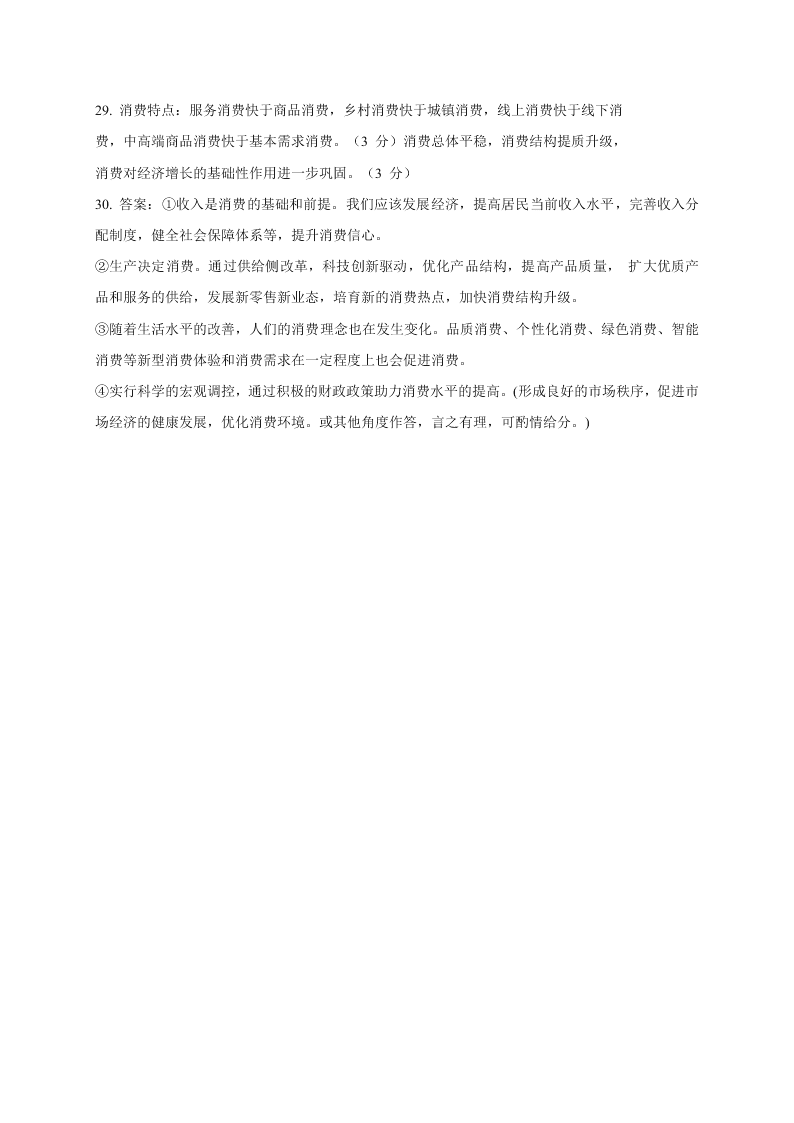 29. 消费特点：服务消费快于商品消费，乡村消费快于城镇消费，线上消费快于线下消费，中高端商品消费快于基本需求消费。（3 分）消费总体平稳，消费结构提质升级，消费对经济增长的基础性作用进一步巩固。（3 分）

30. 答案：①收入是消费的基础和前提。我们应该发展经济，提高居民当前收入水平，完善收入分配制度，健全社会保障体系等，提升消费信心。

②生产决定消费。通过供给侧改革，科技创新驱动，优化产品结构，提高产品质量， 扩大优质产品和服务的供给，发展新零售新业态，培育新的消费热点，加快消费结构升级。

③随着生活水平的改善，人们的消费理念也在发生变化。品质消费、个性化消费、绿色消费、智能消费等新型消费体验和消费需求在一定程度上也会促进消费。

④实行科学的宏观调控，通过积极的财政政策助力消费水平的提高。(形成良好的市场秩序，促进市场经济的健康发展，优化消费环境。或其他角度作答，言之有理，可酌情给分。)